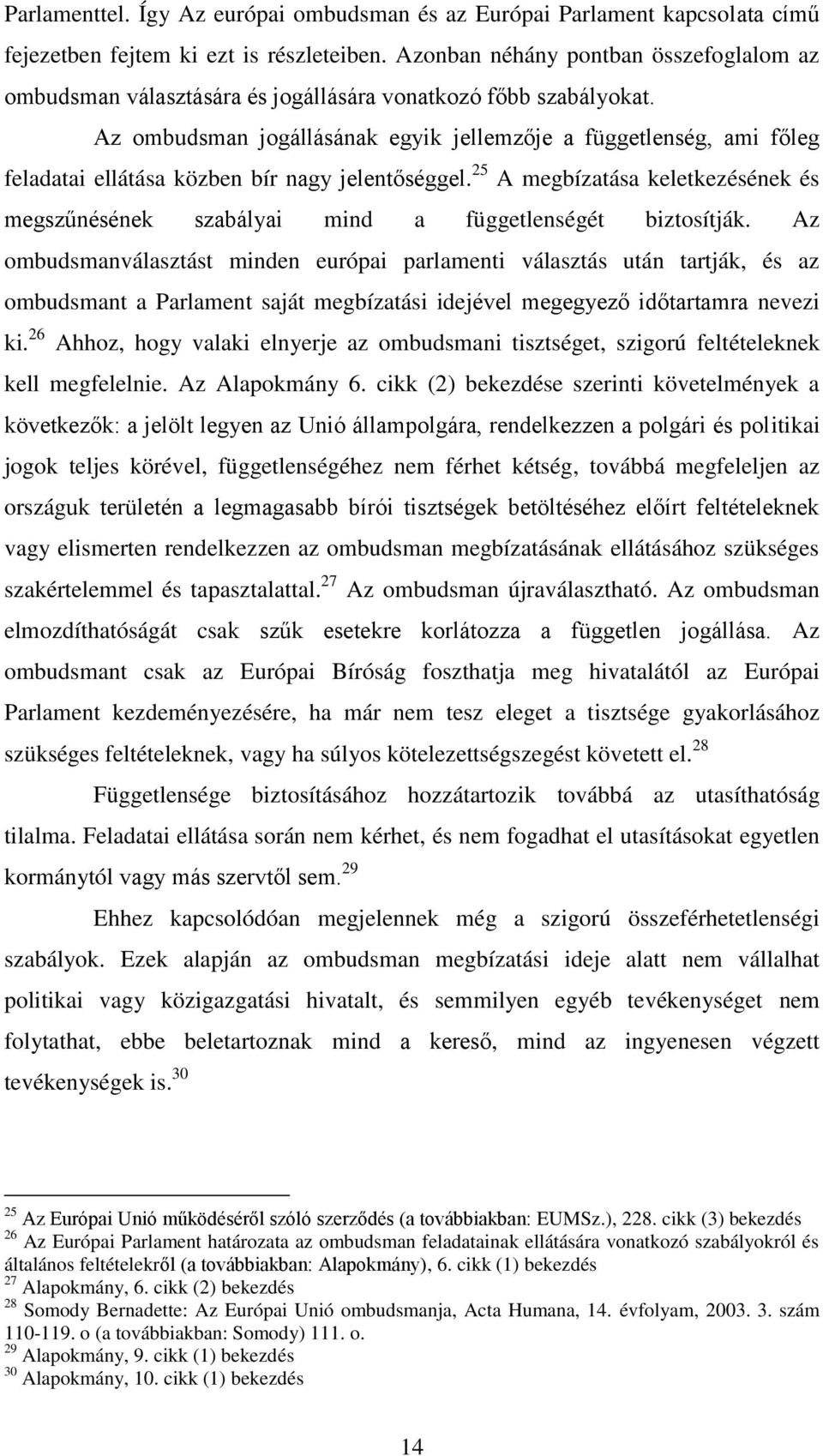 Parlamenttel. Így Az európai ombudsman és az Európai Parlament kapcsolata című fejezetben fejtem ki ezt is részleteiben. Azonban néhány pontban összefoglalom az ombudsman választására és jogállására vonatkozó főbb szabályokat.

Az ombudsman jogállásának egyik jellemzője a függetlenség, ami főleg feladatai ellátása közben bír nagy jelentőséggel.$^{25}$ A megbízatása keletkezésének és megszűnésének szabályai mind a függetlenségét biztosítják. Az ombudsmanválasztást minden európai parlamenti választás után tartják, és az ombudsmant a Parlament saját megbízatási idejével megegyező időtartamra nevezi ki.$^{26}$ Ahhoz, hogy valaki elnyerje az ombudsmani tisztséget, szigorú feltételeknek kell megfelelnie. Az Alapokmány 6. cikk (2) bekezdése szerinti követelmények a következők: a jelölt legyen az Unió állampolgára, rendelkezzen a polgári és politikai jogok teljes körével, függetlenségéhez nem férhet kétség, továbbá megfeleljen az országuk területén a legmagasabb bírói tisztségek betöltéséhez előírt feltételeknek vagy elismerten rendelkezzen az ombudsman megbízatásának ellátásához szükséges szakértelemmel és tapasztalattal.$^{27}$ Az ombudsman újraválasztható. Az ombudsman elmozdíthatóságát csak szűk esetekre korlátozza a független jogállása. Az ombudsmant csak az Európai Bíróság foszthatja meg hivatalától az Európai Parlament kezdeményezésére, ha már nem tesz eleget a tisztsége gyakorlásához szükséges feltételeknek, vagy ha súlyos kötelezettségszegést követett el.$^{28}$

Függetlensége biztosításához hozzátartozik továbbá az utasíthatóság tilalma. Feladatai ellátása során nem kérhet, és nem fogadhat el utasításokat egyetlen kormánytól vagy más szervtől sem.$^{29}$

Ehhez kapcsolódóan megjelennek még a szigorú összeférhetetlenségi szabályok. Ezek alapján az ombudsman megbízatási ideje alatt nem vállalhat politikai vagy közigazgatási hivatalt, és semmilyen egyéb tevékenységet nem folytathat, ebbe beletartoznak mind a kereső, mind az ingyenesen végzett tevékenységek is.$^{30}$

$^{25}$ Az Európai Unió működéséről szóló szerződés (a továbbiakban: EUMSz.), 228. cikk (3) bekezdés
$^{26}$ Az Európai Parlament határozata az ombudsman feladatainak ellátására vonatkozó szabályokról és általános feltételekről (a továbbiakban: Alapokmány), 6. cikk (1) bekezdés
$^{27}$ Alapokmány, 6. cikk (2) bekezdés
$^{28}$ Somody Bernadette: Az Európai Unió ombudsmanja, Acta Humana, 14. évfolyam, 2003. 3. szám 110-119. o (a továbbiakban: Somody) 111. o.
$^{29}$ Alapokmány, 9. cikk (1) bekezdés
$^{30}$ Alapokmány, 10. cikk (1) bekezdés

14